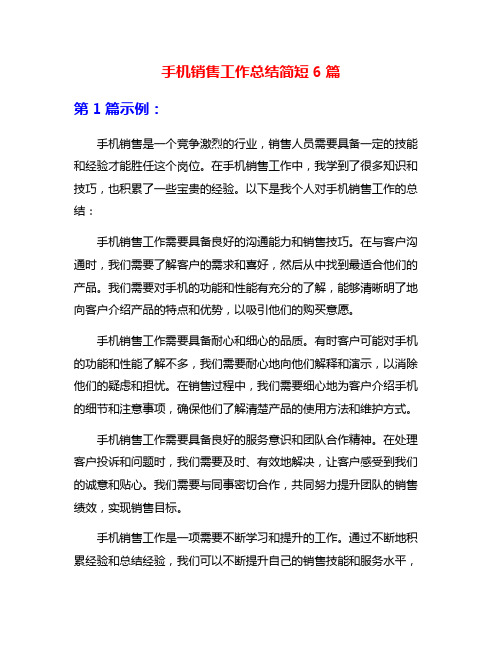 手机销售工作总结简短 6 篇

第 1 篇示例：

手机销售是一个竞争激烈的行业，销售人员需要具备一定的技能和经验才能胜任这个岗位。在手机销售工作中，我学到了很多知识和技巧，也积累了一些宝贵的经验。以下是我个人对手机销售工作的总结：

手机销售工作需要具备良好的沟通能力和销售技巧。在与客户沟通时，我们需要了解客户的需求和喜好，然后从中找到最适合他们的产品。我们需要对手机的功能和性能有充分的了解，能够清晰明了地向客户介绍产品的特点和优势，以吸引他们的购买意愿。

手机销售工作需要具备耐心和细心的品质。有时客户可能对手机的功能和性能了解不多，我们需要耐心地向他们解释和演示，以消除他们的疑虑和担忧。在销售过程中，我们需要细心地为客户介绍手机的细节和注意事项，确保他们了解清楚产品的使用方法和维护方式。

手机销售工作需要具备良好的服务意识和团队合作精神。在处理客户投诉和问题时，我们需要及时、有效地解决，让客户感受到我们的诚意和贴心。我们需要与同事密切合作，共同努力提升团队的销售绩效，实现销售目标。

手机销售工作是一项需要不断学习和提升的工作。通过不断地积累经验和总结经验，我们可以不断提升自己的销售技能和服务水平，